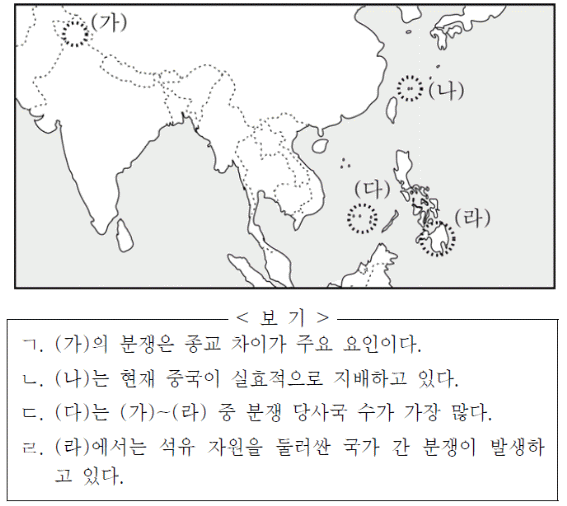 (가)
(나)
(다)
(라)

< 보 기 >
ㄱ. (가)의 분쟁은 종교 차이가 주요 요인이다.
ㄴ. (나)는 현재 중국이 실효적으로 지배하고 있다.
ㄷ. (다)는 (가)~(라) 중 분쟁 당사국 수가 가장 많다.
ㄹ. (라)에서는 석유 자원을 둘러싼 국가 간 분쟁이 발생하고 있다.